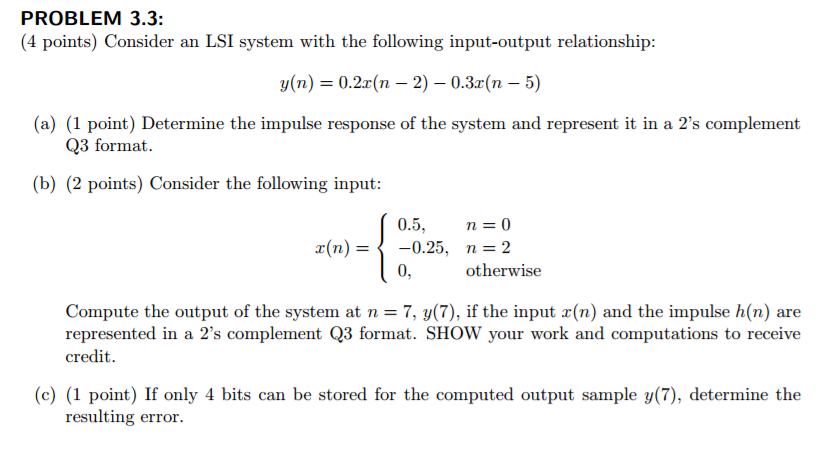 PROBLEM 3.3:
(4 points) Consider an LSI system with the following input-output relationship:

$y(n) = 0.2x(n-2) - 0.3x(n-5)$

(a) (1 point) Determine the impulse response of the system and represent it in a 2's complement Q3 format.

(b) (2 points) Consider the following input:

$x(n) = \begin{cases} 0.5, & n = 0 \\ -0.25, & n = 2 \\ 0, & \text{otherwise} \end{cases}$

Compute the output of the system at $n = 7$, $y(7)$, if the input $x(n)$ and the impulse $h(n)$ are represented in a 2's complement Q3 format. SHOW your work and computations to receive credit.

(c) (1 point) If only 4 bits can be stored for the computed output sample $y(7)$, determine the resulting error.